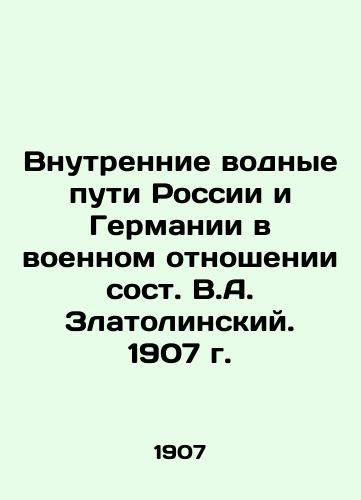 Внутренние водные пути России и Германии в военном отношении сост. В.А. Златолинский. 1907 г.

1907